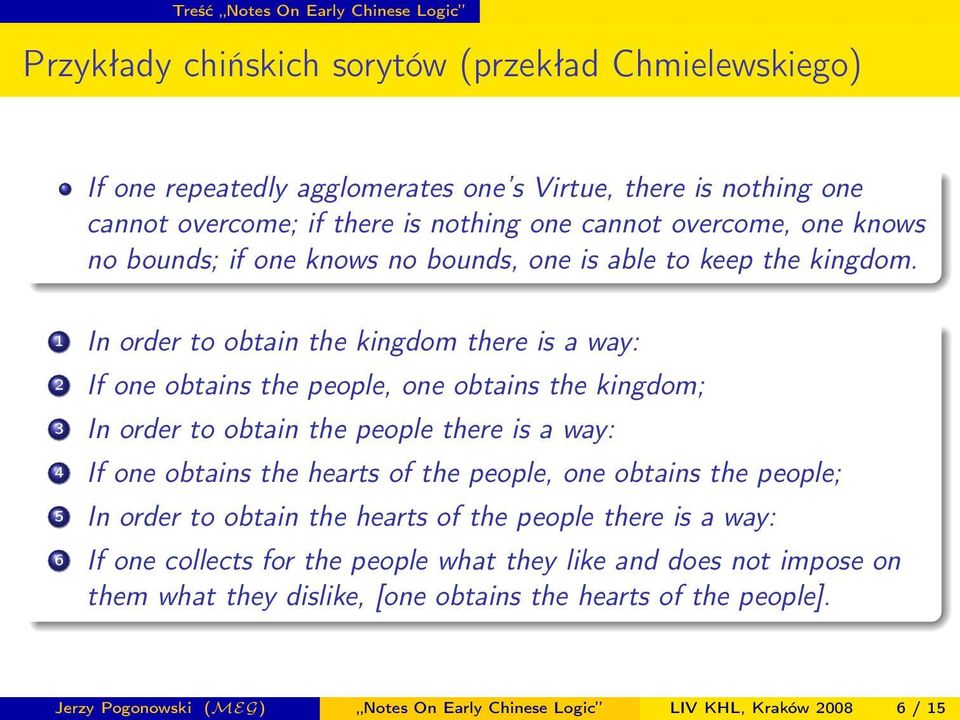 Treść „Notes On Early Chinese Logic"

Przykłady chińskich sorytów (przekład Chmielewskiego)

• If one repeatedly agglomerates one's Virtue, there is nothing one cannot overcome; if there is nothing one cannot overcome, one knows no bounds; if one knows no bounds, one is able to keep the kingdom.

1 In order to obtain the kingdom there is a way:
2 If one obtains the people, one obtains the kingdom;
3 In order to obtain the people there is a way:
4 If one obtains the hearts of the people, one obtains the people;
5 In order to obtain the hearts of the people there is a way:
6 If one collects for the people what they like and does not impose on them what they dislike, [one obtains the hearts of the people].

Jerzy Pogonowski ($\mathcal{MEG}$) „Notes On Early Chinese Logic" LIV KHL, Kraków 2008 6 / 15